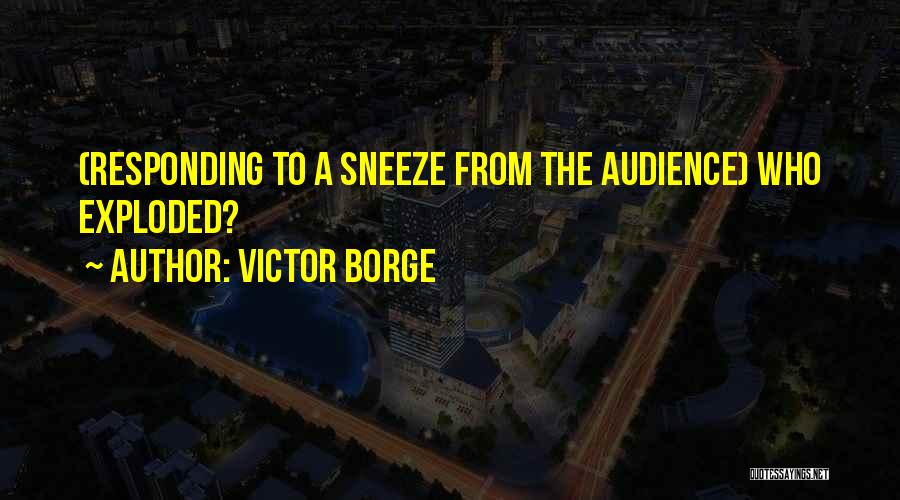 (RESPONDING TO A SNEEZE FROM THE AUDIENCE) WHO EXPLODED?

~ AUTHOR: VICTOR BORGE

QUOTESSAYINGS.NET